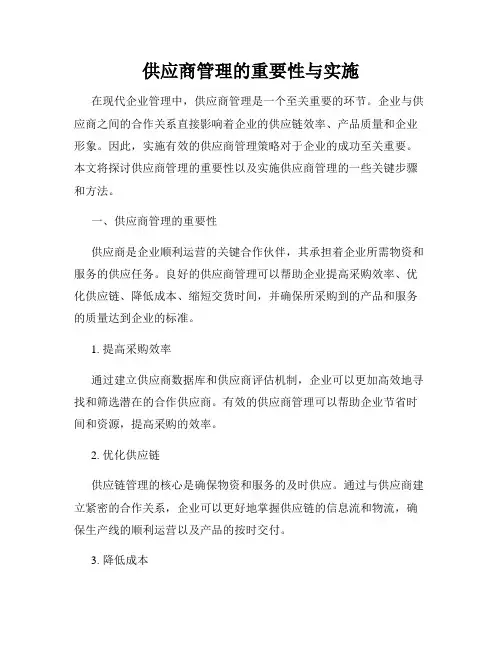 供应商管理的重要性与实施

在现代企业管理中，供应商管理是一个至关重要的环节。企业与供应商之间的合作关系直接影响着企业的供应链效率、产品质量和企业形象。因此，实施有效的供应商管理策略对于企业的成功至关重要。本文将探讨供应商管理的重要性以及实施供应商管理的一些关键步骤和方法。

一、供应商管理的重要性

供应商是企业顺利运营的关键合作伙伴，其承担着企业所需物资和服务的供应任务。良好的供应商管理可以帮助企业提高采购效率、优化供应链、降低成本、缩短交货时间，并确保所采购到的产品和服务的质量达到企业的标准。

1. 提高采购效率

通过建立供应商数据库和供应商评估机制，企业可以更加高效地寻找和筛选潜在的合作供应商。有效的供应商管理可以帮助企业节省时间和资源，提高采购的效率。

2. 优化供应链

供应链管理的核心是确保物资和服务的及时供应。通过与供应商建立紧密的合作关系，企业可以更好地掌握供应链的信息流和物流，确保生产线的顺利运营以及产品的按时交付。

3. 降低成本